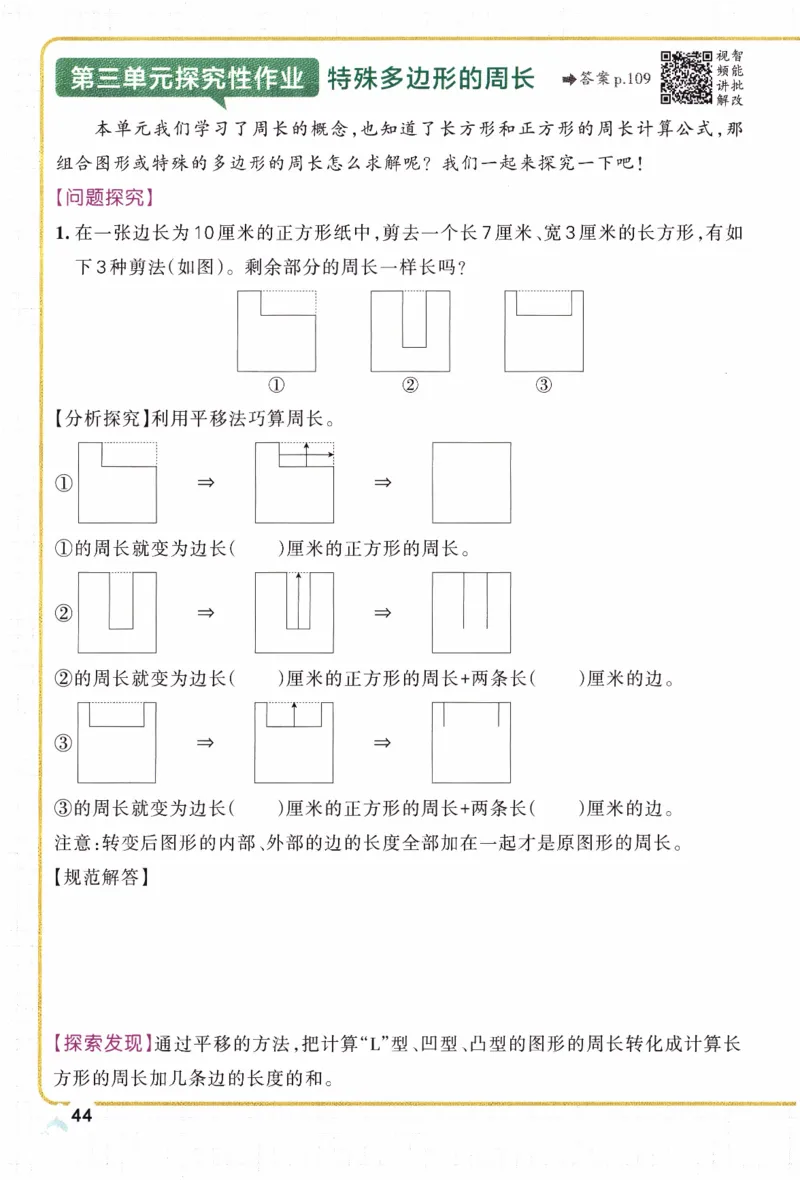 第三单元探究性作业 特殊多边形的周长

➡答案p.109

视频讲解

智能批改

本单元我们学习了周长的概念,也知道了长方形和正方形的周长计算公式,那组合图形或特殊的多边形的周长怎么求解呢?我们一起来探究一下吧!

【问题探究】

1.在一张边长为10厘米的正方形纸中,剪去一个长7厘米、宽3厘米的长方形,有如下3种剪法(如图)。剩余部分的周长一样长吗?

① ② ③

【分析探究】利用平移法巧算周长。

① ⇒ ⇒

①的周长就变为边长(    )厘米的正方形的周长。

② ⇒ ⇒

②的周长就变为边长(    )厘米的正方形的周长+两条长(    )厘米的边。

③ ⇒ ⇒

③的周长就变为边长(    )厘米的正方形的周长+两条长(    )厘米的边。

注意:转变后图形的内部、外部的边的长度全部加在一起才是原图形的周长。

【规范解答】

【探索发现】通过平移的方法,把计算“L”型、凹型、凸型的图形的周长转化成计算长方形的周长加几条边的长度的和。

44